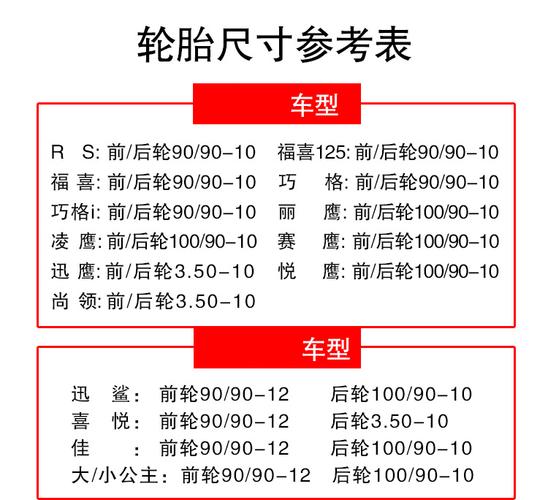 轮胎尺寸参考表

车型

R S: 前/后轮90/90-10
福 喜: 前/后轮90/90-10
巧格i: 前/后轮90/90-10
凌 鹰: 前/后轮100/90-10
迅 鹰: 前/后轮3.50-10
尚 领: 前/后轮3.50-10

福喜125: 前/后轮90/90-10
巧 格: 前/后轮90/90-10
丽 鹰: 前/后轮100/90-10
赛 鹰: 前/后轮100/90-10
悦 鹰: 前/后轮100/90-10

车型

迅 鲨: 前轮90/90-12 后轮100/90-10
喜 悦: 前轮90/90-12 后轮3.50-10
佳 : 前轮90/90-12 后轮100/90-10
大/小公主: 前轮90/90-12 后轮100/90-10